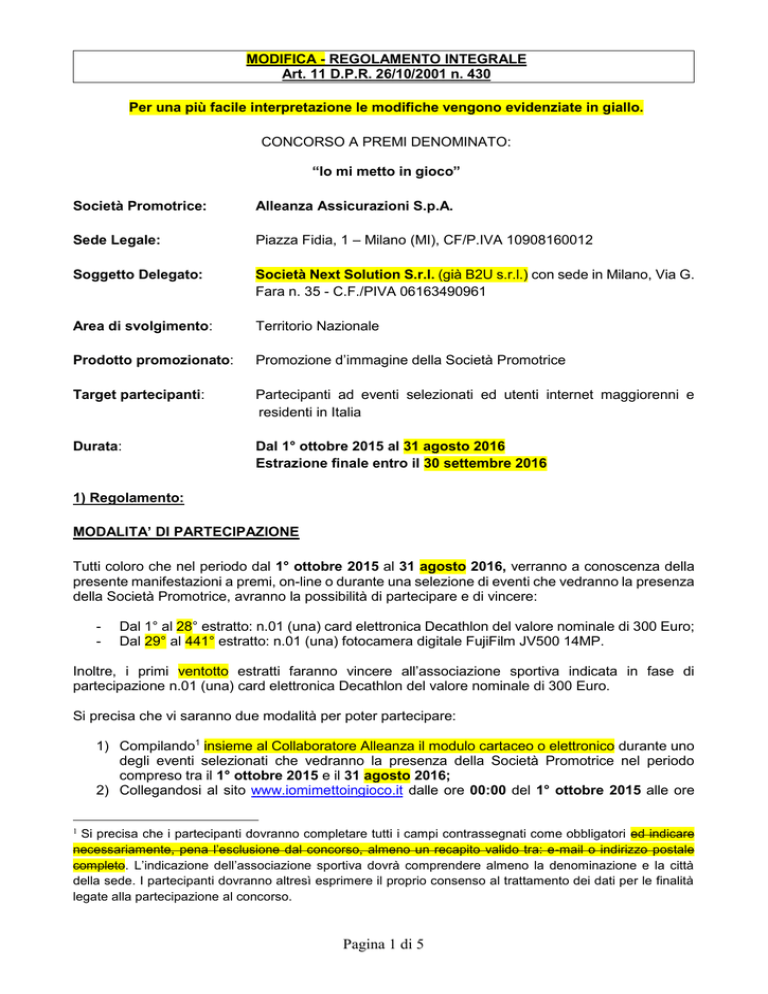 MODIFICA - REGOLAMENTO INTEGRALE
Art. 11 D.P.R. 26/10/2001 n. 430

Per una più facile interpretazione le modifiche vengono evidenziate in giallo.

CONCORSO A PREMI DENOMINATO:

"Io mi metto in gioco"

Società Promotrice: Alleanza Assicurazioni S.p.A.

Sede Legale: Piazza Fidia, 1 – Milano (MI), CF/P.IVA 10908160012

Soggetto Delegato: Società Next Solution S.r.l. (già B2U s.r.l.) con sede in Milano, Via G. Fara n. 35 - C.F./PIVA 06163490961

Area di svolgimento: Territorio Nazionale

Prodotto promozionato: Promozione d'immagine della Società Promotrice

Target partecipanti: Partecipanti ad eventi selezionati ed utenti internet maggiorenni e residenti in Italia

Durata: Dal 1° ottobre 2015 al 31 agosto 2016
Estrazione finale entro il 30 settembre 2016

1) Regolamento:

MODALITA' DI PARTECIPAZIONE

Tutti coloro che nel periodo dal 1° ottobre 2015 al 31 agosto 2016, verranno a conoscenza della presente manifestazioni a premi, on-line o durante una selezione di eventi che vedranno la presenza della Società Promotrice, avranno la possibilità di partecipare e di vincere:

- Dal 1° al 28° estratto: n.01 (una) card elettronica Decathlon del valore nominale di 300 Euro;
- Dal 29° al 441° estratto: n.01 (una) fotocamera digitale FujiFilm JV500 14MP.

Inoltre, i primi ventotto estratti faranno vincere all'associazione sportiva indicata in fase di partecipazione n.01 (una) card elettronica Decathlon del valore nominale di 300 Euro.

Si precisa che vi saranno due modalità per poter partecipare:

1) Compilando$^{1}$ insieme al Collaboratore Alleanza il modulo cartaceo o elettronico durante uno degli eventi selezionati che vedranno la presenza della Società Promotrice nel periodo compreso tra il 1° ottobre 2015 e il 31 agosto 2016;
2) Collegandosi al sito www.iomimettoingioco.it dalle ore 00:00 del 1° ottobre 2015 alle ore

$^{1}$ Si precisa che i partecipanti dovranno completare tutti i campi contrassegnati come obbligatori ed indicare necessariamente, pena l'esclusione dal concorso, almeno un recapito valido tra: e-mail o indirizzo postale completo. L'indicazione dell'associazione sportiva dovrà comprendere almeno la denominazione e la città della sede. I partecipanti dovranno altresì esprimere il proprio consenso al trattamento dei dati per le finalità legate alla partecipazione al concorso.

Pagina 1 di 5